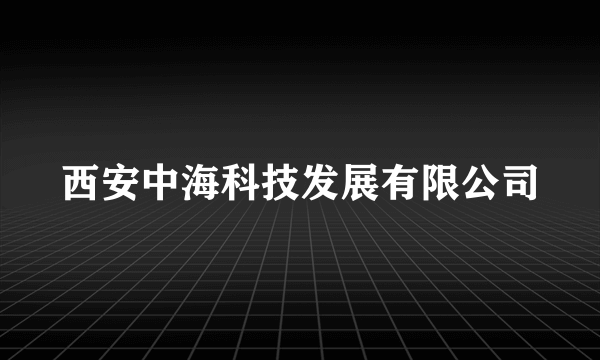 西安中海科技发展有限公司